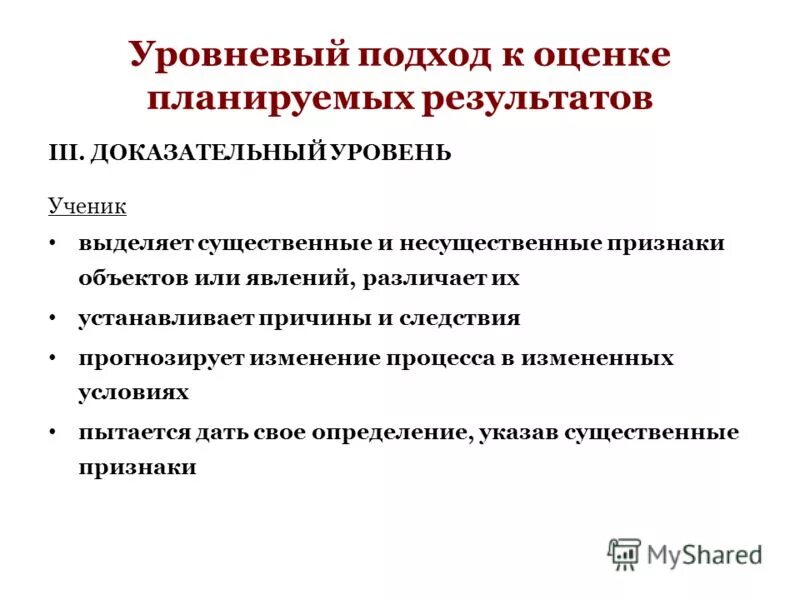 Уровневый подход к оценке планируемых результатов

III. ДОКАЗАТЕЛЬНЫЙ УРОВЕНЬ

Ученик

• выделяет существенные и несущественные признаки объектов или явлений, различает их

• устанавливает причины и следствия

• прогнозирует изменение процесса в измененных условиях

• пытается дать свое определение, указав существенные признаки

MyShared